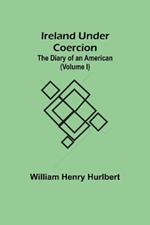 Ireland Under Coercion
The Diary of an American
(Volume I)

William Henry Hurlbert